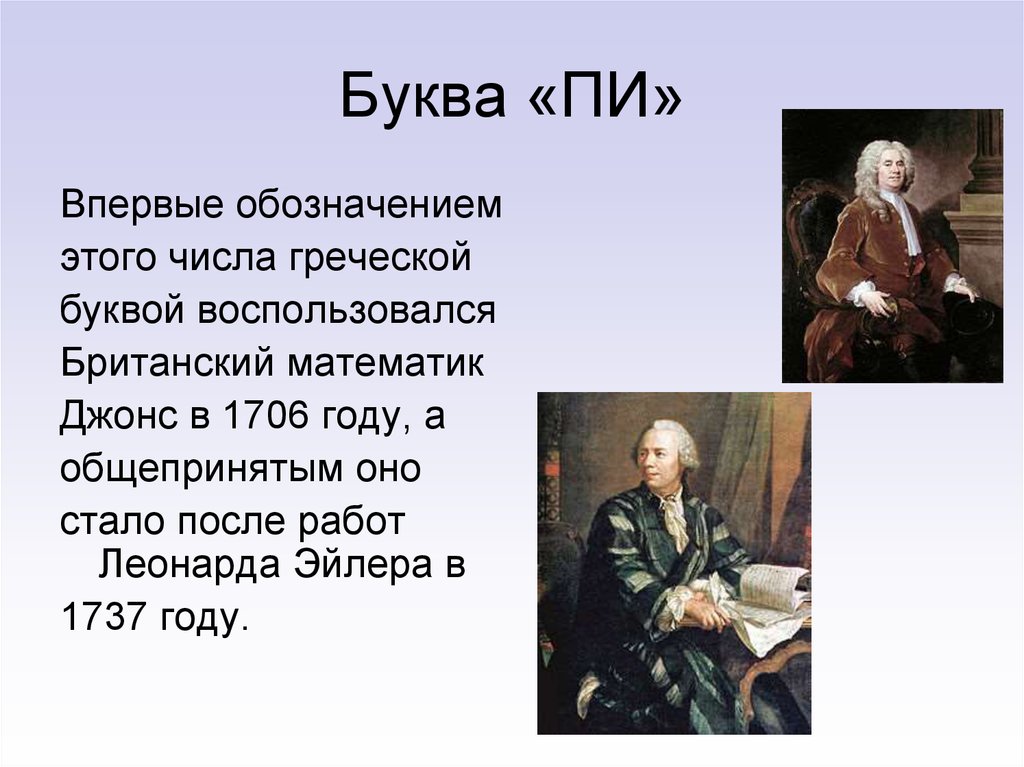 Буква «ПИ»

Впервые обозначением этого числа греческой буквой воспользовался Британский математик Джонс в 1706 году, а общепринятым оно стало после работ Леонарда Эйлера в 1737 году.